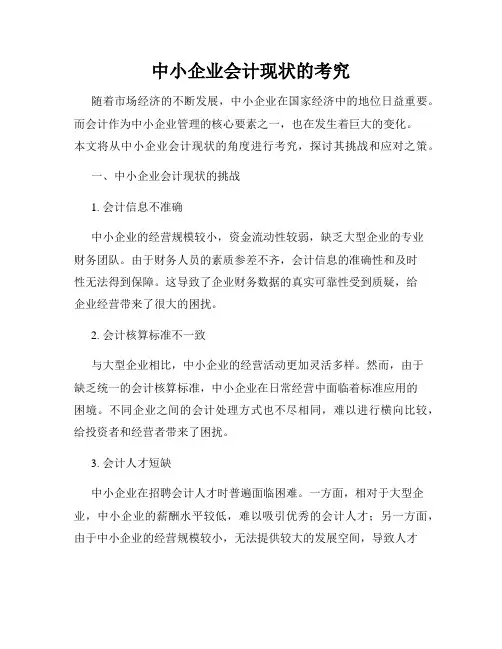 中小企业会计现状的考究

随着市场经济的不断发展，中小企业在国家经济中的地位日益重要。而会计作为中小企业管理的核心要素之一，也在发生着巨大的变化。本文将从中小企业会计现状的角度进行考究，探讨其挑战和应对之策。

一、中小企业会计现状的挑战

1. 会计信息不准确

中小企业的经营规模较小，资金流动性较弱，缺乏大型企业的专业财务团队。由于财务人员的素质参差不齐，会计信息的准确性和及时性无法得到保障。这导致了企业财务数据的真实可靠性受到质疑，给企业经营带来了很大的困扰。

2. 会计核算标准不一致

与大型企业相比，中小企业的经营活动更加灵活多样。然而，由于缺乏统一的会计核算标准，中小企业在日常经营中面临着标准应用的困境。不同企业之间的会计处理方式也不尽相同，难以进行横向比较，给投资者和经营者带来了困扰。

3. 会计人才短缺

中小企业在招聘会计人才时普遍面临困难。一方面，相对于大型企业，中小企业的薪酬水平较低，难以吸引优秀的会计人才；另一方面，由于中小企业的经营规模较小，无法提供较大的发展空间，导致人才